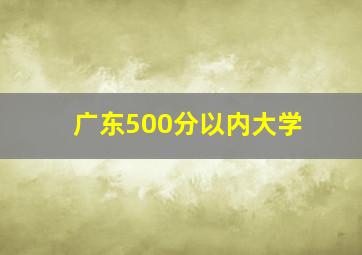 广东500分以内大学